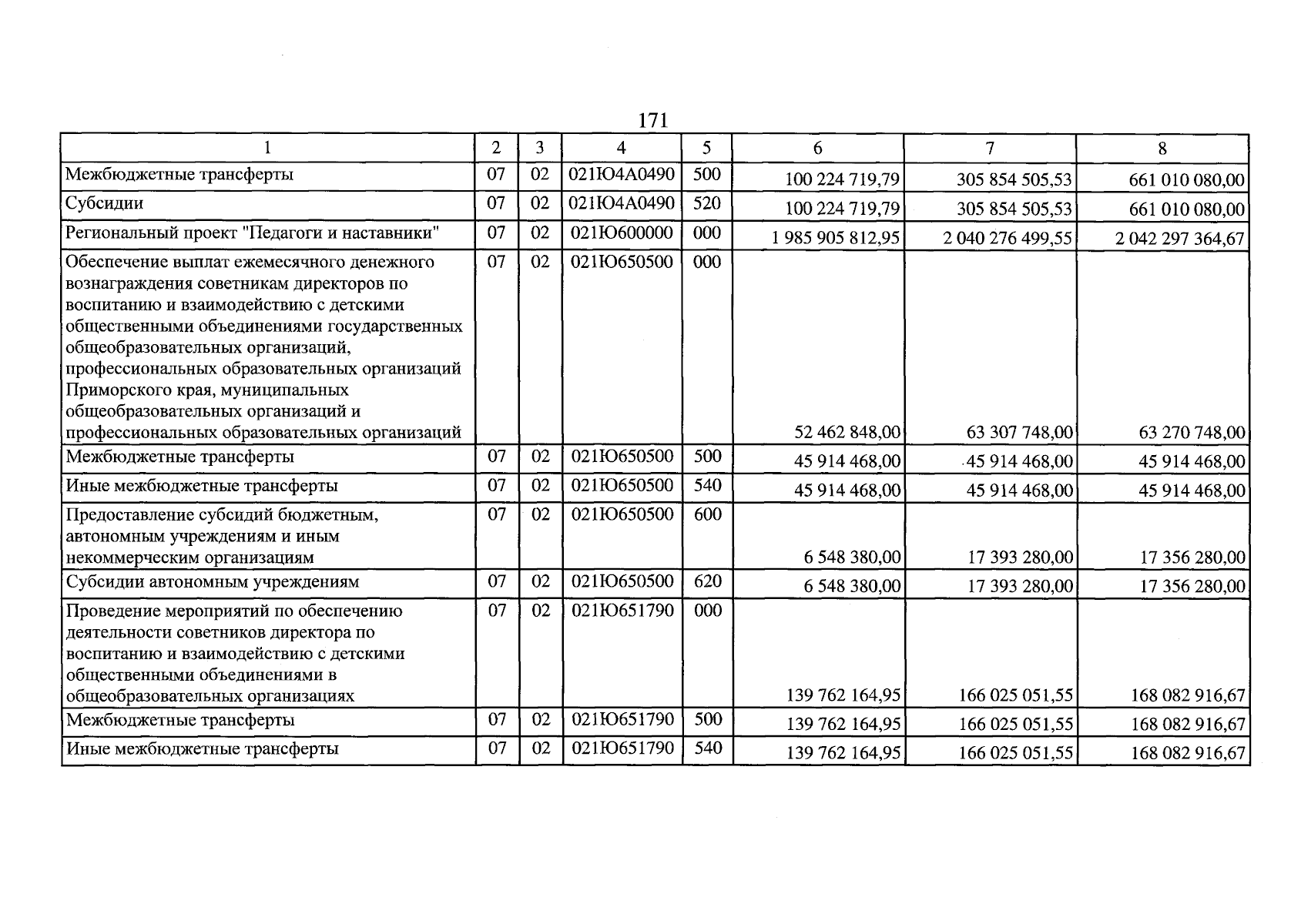 171

| 1 | 2 | 3 | 4 | 5 | 6 | 7 | 8 |
|---|---|---|---|---|---|---|---|
| Межбюджетные трансферты | 07 | 02 | 021Ю4А0490 | 500 | 100 224 719,79 | 305 854 505,53 | 661 010 080,00 |
| Субсидии | 07 | 02 | 021Ю4А0490 | 520 | 100 224 719,79 | 305 854 505,53 | 661 010 080,00 |
| Региональный проект "Педагоги и наставники" | 07 | 02 | 021Ю600000 | 000 | 1 985 905 812,95 | 2 040 276 499,55 | 2 042 297 364,67 |
| Обеспечение выплат ежемесячного денежного вознаграждения советникам директоров по воспитанию и взаимодействию с детскими общественными объединениями государственных общеобразовательных организаций, профессиональных образовательных организаций Приморского края, муниципальных общеобразовательных организаций и профессиональных образовательных организаций | 07 | 02 | 021Ю650500 | 000 | 52 462 848,00 | 63 307 748,00 | 63 270 748,00 |
| Межбюджетные трансферты | 07 | 02 | 021Ю650500 | 500 | 45 914 468,00 | 45 914 468,00 | 45 914 468,00 |
| Иные межбюджетные трансферты | 07 | 02 | 021Ю650500 | 540 | 45 914 468,00 | 45 914 468,00 | 45 914 468,00 |
| Предоставление субсидий бюджетным, автономным учреждениям и иным некоммерческим организациям | 07 | 02 | 021Ю650500 | 600 | 6 548 380,00 | 17 393 280,00 | 17 356 280,00 |
| Субсидии автономным учреждениям | 07 | 02 | 021Ю650500 | 620 | 6 548 380,00 | 17 393 280,00 | 17 356 280,00 |
| Проведение мероприятий по обеспечению деятельности советников директора по воспитанию и взаимодействию с детскими общественными объединениями в общеобразовательных организациях | 07 | 02 | 021Ю651790 | 000 | 139 762 164,95 | 166 025 051,55 | 168 082 916,67 |
| Межбюджетные трансферты | 07 | 02 | 021Ю651790 | 500 | 139 762 164,95 | 166 025 051,55 | 168 082 916,67 |
| Иные межбюджетные трансферты | 07 | 02 | 021Ю651790 | 540 | 139 762 164,95 | 166 025 051,55 | 168 082 916,67 |